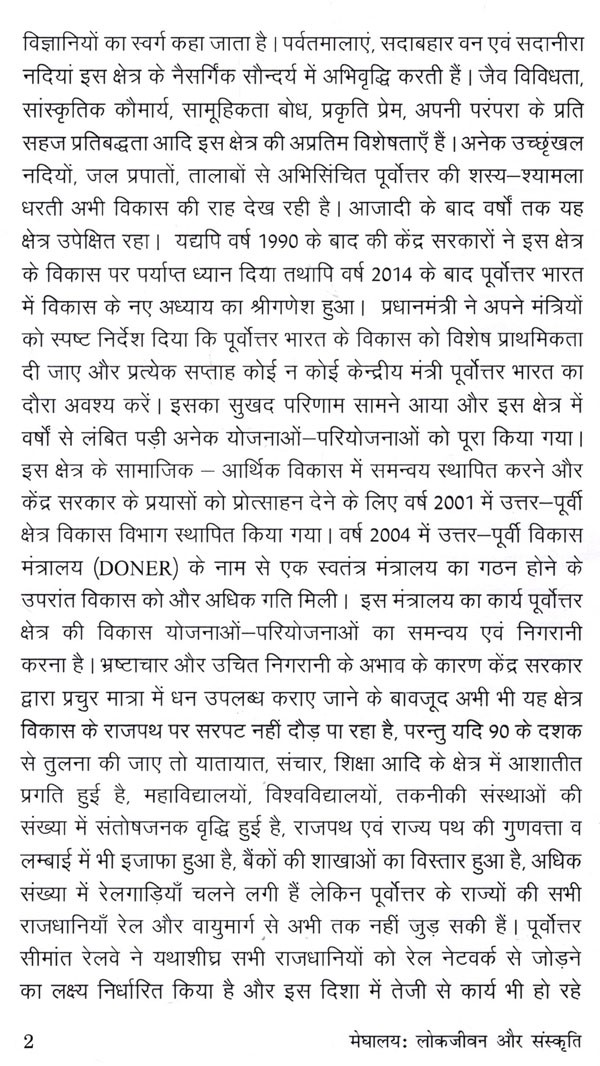 विज्ञानियों का स्वर्ग कहा जाता है। पर्वतमालाएं, सदाबहार वन एवं सदानीरा नदियां इस क्षेत्र के नैसर्गिक सौन्दर्य में अभिवृद्धि करती हैं। जैव विविधता, सांस्कृतिक कौमार्य, सामूहिकता बोध, प्रकृति प्रेम, अपनी परंपरा के प्रति सहज प्रतिबद्धता आदि इस क्षेत्र की अप्रतिम विशेषताएँ हैं। अनेक उच्छृंखल नदियों, जल प्रपातों, तालाबों से अभिसिंचित पूर्वोत्तर की शस्य–श्यामला धरती अभी विकास की राह देख रही है। आजादी के बाद वर्षों तक यह क्षेत्र उपेक्षित रहा। यद्यपि वर्ष 1990 के बाद की केंद्र सरकारों ने इस क्षेत्र के विकास पर पर्याप्त ध्यान दिया तथापि वर्ष 2014 के बाद पूर्वोत्तर भारत में विकास के नए अध्याय का श्रीगणेश हुआ। प्रधानमंत्री ने अपने मंत्रियों को स्पष्ट निर्देश दिया कि पूर्वोत्तर भारत के विकास को विशेष प्राथमिकता दी जाए और प्रत्येक सप्ताह कोई न कोई केन्द्रीय मंत्री पूर्वोत्तर भारत का दौरा अवश्य करें। इसका सुखद परिणाम सामने आया और इस क्षेत्र में वर्षों से लंबित पड़ी अनेक योजनाओं–परियोजनाओं को पूरा किया गया। इस क्षेत्र के सामाजिक – आर्थिक विकास में समन्वय स्थापित करने और केंद्र सरकार के प्रयासों को प्रोत्साहन देने के लिए वर्ष 2001 में उत्तर–पूर्वी क्षेत्र विकास विभाग स्थापित किया गया। वर्ष 2004 में उत्तर–पूर्वी विकास मंत्रालय (DONER) के नाम से एक स्वतंत्र मंत्रालय का गठन होने के उपरांत विकास को और अधिक गति मिली। इस मंत्रालय का कार्य पूर्वोत्तर क्षेत्र की विकास योजनाओं–परियोजनाओं का समन्वय एवं निगरानी करना है। भ्रष्टाचार और उचित निगरानी के अभाव के कारण केंद्र सरकार द्वारा प्रचुर मात्रा में धन उपलब्ध कराए जाने के बावजूद अभी भी यह क्षेत्र विकास के राजपथ पर सरपट नहीं दौड़ पा रहा है, परन्तु यदि 90 के दशक से तुलना की जाए तो यातायात, संचार, शिक्षा आदि के क्षेत्र में आशातीत प्रगति हुई है, महाविद्यालयों, विश्वविद्यालयों, तकनीकी संस्थाओं की संख्या में संतोषजनक वृद्धि हुई है, राजपथ एवं राज्य पथ की गुणवत्ता व लम्बाई में भी इजाफा हुआ है, बैंकों की शाखाओं का विस्तार हुआ है, अधिक संख्या में रेलगाड़ियाँ चलने लगी हैं लेकिन पूर्वोत्तर के राज्यों की सभी राजधानियाँ रेल और वायुमार्ग से अभी तक नहीं जुड़ सकी हैं। पूर्वोत्तर सीमांत रेलवे ने यथाशीघ्र सभी राजधानियों को रेल नेटवर्क से जोड़ने का लक्ष्य निर्धारित किया है और इस दिशा में तेजी से कार्य भी हो रहे

2 मेघालय: लोकजीवन और संस्कृति